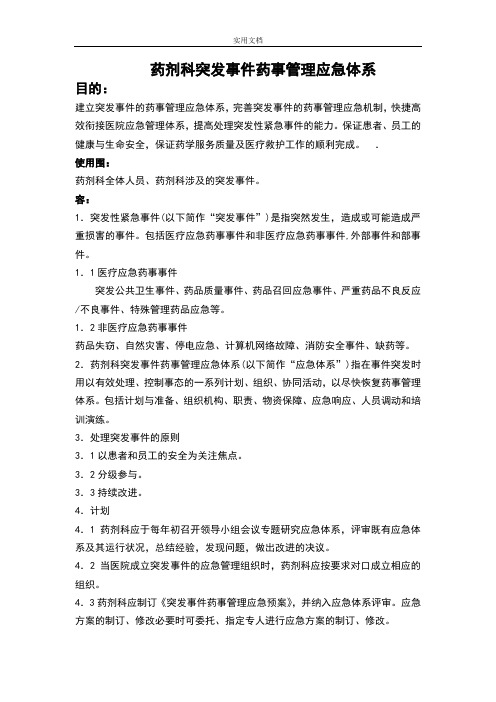 实用文档

药剂科突发事件药事管理应急体系

目的：

建立突发事件的药事管理应急体系，完善突发事件的药事管理应急机制，快捷高效衔接医院应急管理体系，提高处理突发性紧急事件的能力。保证患者、员工的健康与生命安全，保证药学服务质量及医疗救护工作的顺利完成。 .

使用围：

药剂科全体人员、药剂科涉及的突发事件。

容：

1. 突发性紧急事件（以下简作“突发事件”）是指突然发生，造成或可能造成严重损害的事件。包括医疗应急药事事件和非医疗应急药事事件.外部事件和部事件。

1. 1 医疗应急药事事件

突发公共卫生事件、药品质量事件、药品召回应急事件、严重药品不良反应/不良事件、特殊管理药品应急等。

1. 2 非医疗应急药事事件

药品失窃、自然灾害、停电应急、计算机网络故障、消防安全事件、缺药等。

2. 药剂科突发事件药事管理应急体系（以下简作“应急体系”）指在事件突发时用以有效处理、控制事态的一系列计划、组织、协同活动，以尽快恢复药事管理体系。包括计划与准备、组织机构、职责、物资保障、应急响应、人员调动和培训演练。

3. 处理突发事件的原则

3. 1 以患者和员工的安全为关注焦点。

3. 2 分级参与。

3. 3 持续改进。

4. 计划

4. 1 药剂科应于每年初召开领导小组会议专题研究应急体系，评审既有应急体系及其运行状况，总结经验，发现问题，做出改进的决议。

4. 2 当医院成立突发事件的应急管理组织时，药剂科应按要求对口成立相应的组织。

4. 3 药剂科应制订《突发事件药事管理应急预案》，并纳入应急体系评审。应急方案的制订、修改必要时可委托、指定专人进行应急方案的制订、修改。